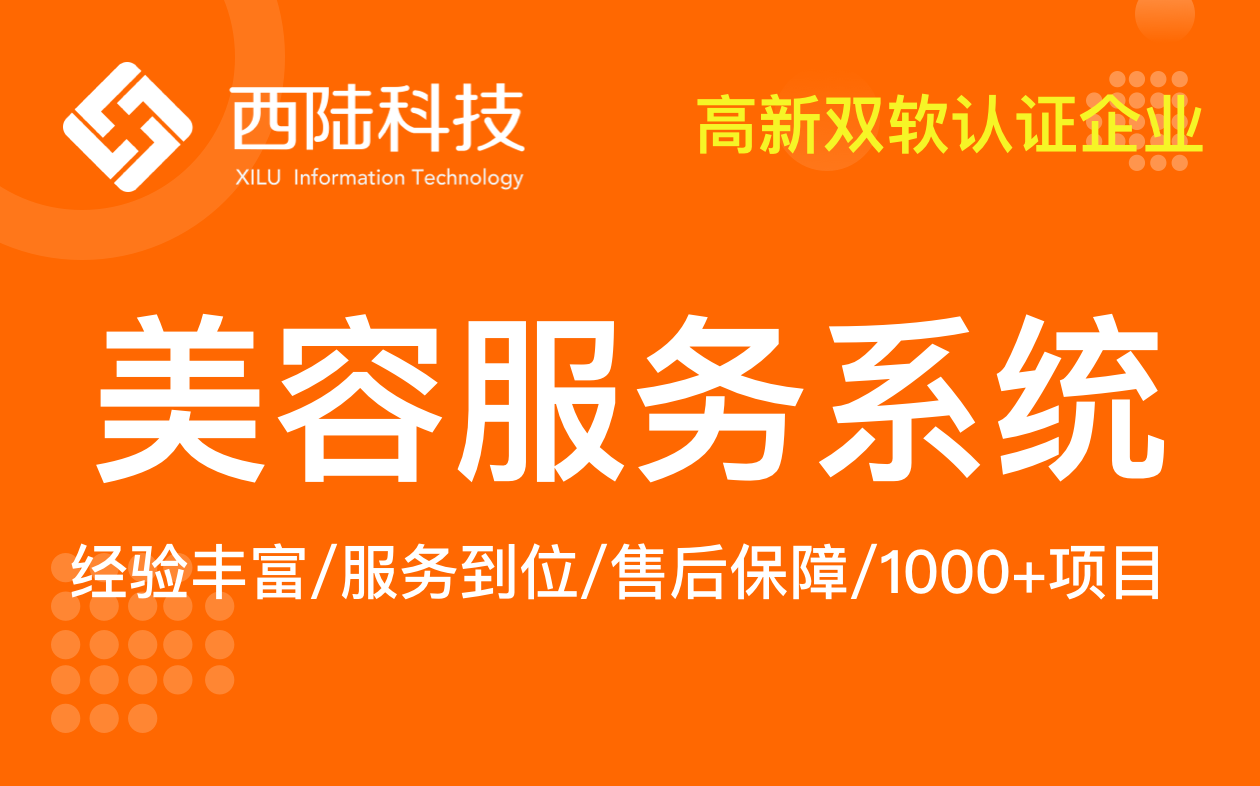 西陆科技
XILU Information Technology

高新双软认证企业

美容服务系统

经验丰富/服务到位/售后保障/1000+项目